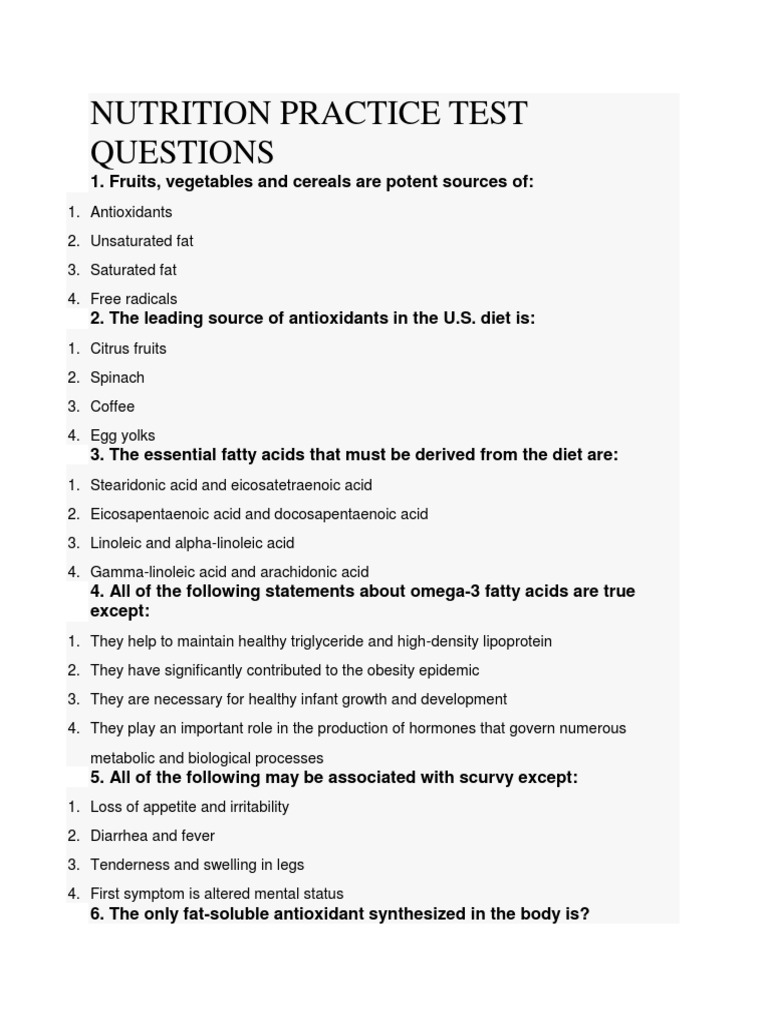 NUTRITION PRACTICE TEST QUESTIONS

1. Fruits, vegetables and cereals are potent sources of:

1. Antioxidants
2. Unsaturated fat
3. Saturated fat
4. Free radicals

2. The leading source of antioxidants in the U.S. diet is:

1. Citrus fruits
2. Spinach
3. Coffee
4. Egg yolks

3. The essential fatty acids that must be derived from the diet are:

1. Stearidonic acid and eicosatetraenoic acid
2. Eicosapentaenoic acid and docosapentaenoic acid
3. Linoleic and alpha-linoleic acid
4. Gamma-linoleic acid and arachidonic acid

4. All of the following statements about omega-3 fatty acids are true except:

1. They help to maintain healthy triglyceride and high-density lipoprotein
2. They have significantly contributed to the obesity epidemic
3. They are necessary for healthy infant growth and development
4. They play an important role in the production of hormones that govern numerous metabolic and biological processes

5. All of the following may be associated with scurvy except:

1. Loss of appetite and irritability
2. Diarrhea and fever
3. Tenderness and swelling in legs
4. First symptom is altered mental status

6. The only fat-soluble antioxidant synthesized in the body is?